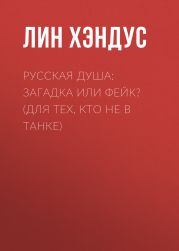 ЛИН ХЭНДУС

РУССКАЯ ДУША: ЗАГАДКА ИЛИ ФЕЙК? (ДЛЯ ТЕХ, КТО НЕ В ТАНКЕ)